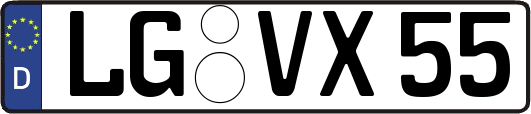 D

LG VX 55